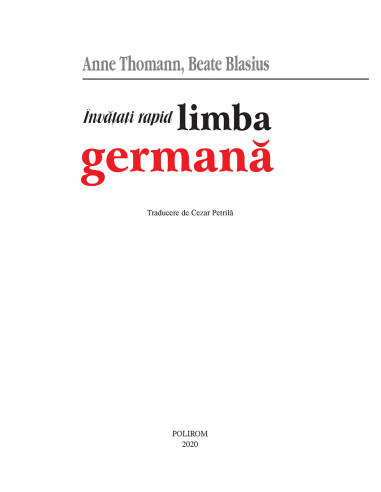 Anne Thomann, Beate Blasius

Învățați rapid limba germană

Traducere de Cezar Petrilă

POLIROM
2020